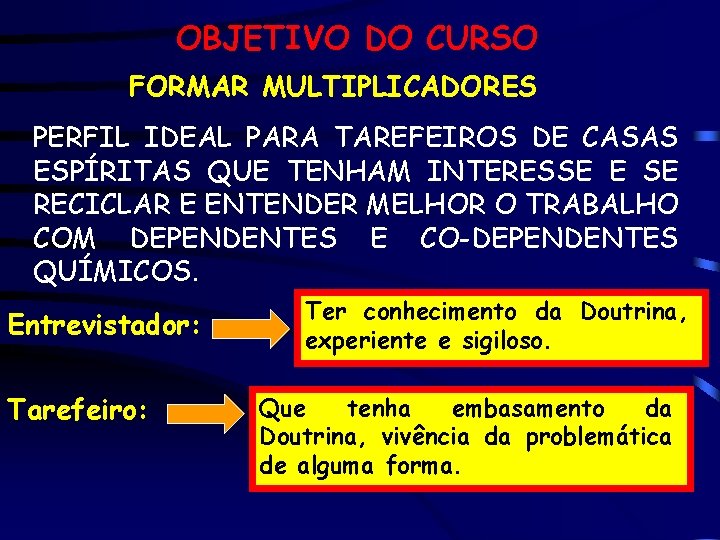 OBJETIVO DO CURSO

FORMAR MULTIPLICADORES

PERFIL IDEAL PARA TAREFEIROS DE CASAS ESPÍRITAS QUE TENHAM INTERESSE E SE RECICLAR E ENTENDER MELHOR O TRABALHO COM DEPENDENTES E CO-DEPENDENTES QUÍMICOS.

Entrevistador:

Ter conhecimento da Doutrina, experiente e sigiloso.

Tarefeiro:

Que tenha embasamento da Doutrina, vivência da problemática de alguma forma.